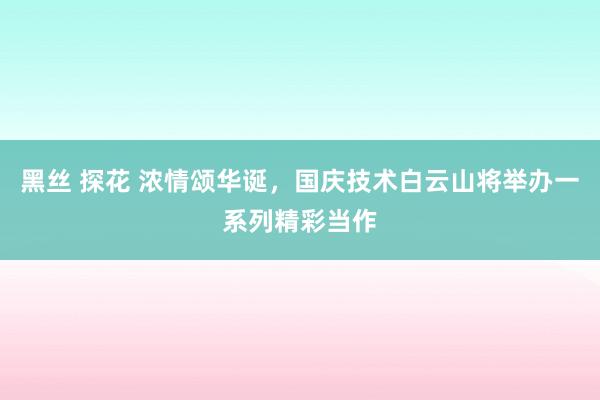 黑丝 探花 浓情颂华诞，国庆技术白云山将举办一系列精彩当作